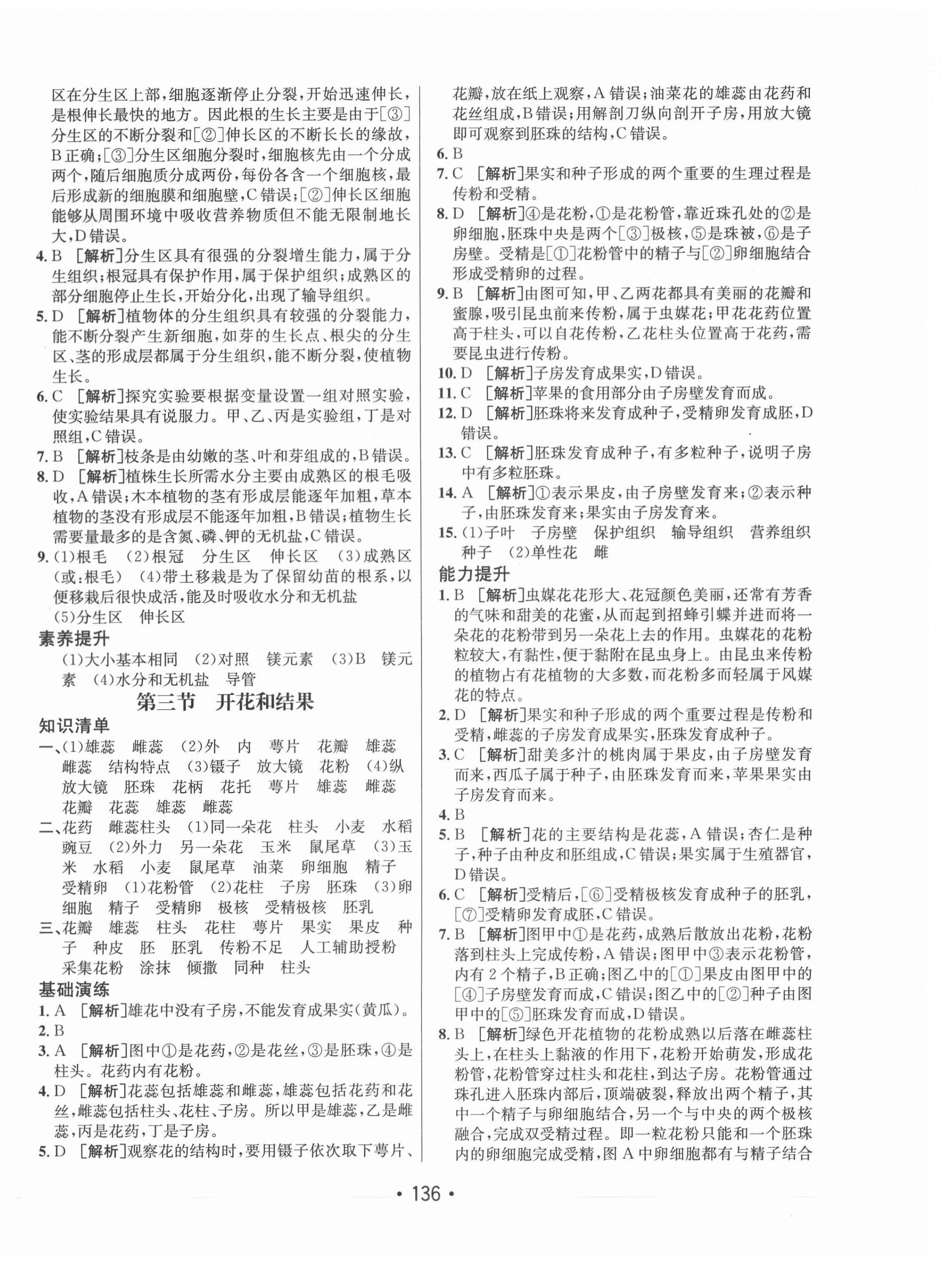 区在分生区上部，细胞逐渐停止分裂，开始迅速伸长，是根伸长最快的地方。因此根的生长主要是由于[③]分生区的不断分裂和[②]伸长区的不断长长的缘故，B正确；[③]分生区细胞分裂时，细胞核先由一个分成两个，随后细胞质分成两份，每份各含一个细胞核，最后形成新的细胞膜和细胞壁，C错误；[②]伸长区细胞能够从周围环境中吸收营养物质但不能无限制地长大，D错误。

4. B [解析]分生区具有很强的分裂增生能力，属于分生组织；根冠具有保护作用，属于保护组织；成熟区的部分细胞停止生长，开始分化，出现了输导组织。

5. D [解析]植物体的分生组织具有较强的分裂能力，能不断分裂产生新细胞，如芽的生长点、根尖的分生区、茎的形成层都属于分生组织，能不断分裂，使植物生长。

6. C [解析]探究实验要根据变量设置一组对照实验，使实验结果具有说服力。甲、乙、丙是实验组，丁是对照组，C错误。

7. B [解析]枝条是由幼嫩的茎、叶和芽组成的，B错误。

8. D [解析]植株生长所需水分主要由成熟区的根毛吸收，A错误；木本植物的茎有形成层能逐年加粗，草本植物的茎没有形成层不能逐年加粗，B错误；植物生长需要量最多的是含氮、磷、钾的无机盐，C错误。

9. (1)根毛 (2)根冠 分生区 伸长区 (3)成熟区(或:根毛) (4)带土移栽是为了保留幼苗的根系，以便移栽后很快成活，能及时吸收水分和无机盐 (5)分生区 伸长区

素养提升

(1)大小基本相同 (2)对照 镁元素 (3)B 镁元素 (4)水分和无机盐 导管

第三节 开花和结果

知识清单

一、(1)雄蕊 雌蕊 (2)外 内 萼片 花瓣 雄蕊 雌蕊 结构特点 (3)镊子 放大镜 花粉 (4)纵 放大镜 胚珠 花柄 花托 萼片 雄蕊 雌蕊 花瓣 花蕊 雄蕊 雌蕊

二、花药 雌蕊柱头 (1)同一朵花 柱头 小麦 水稻 豌豆 (2)外力 另一朵花 玉米 鼠尾草 (3)玉米 水稻 小麦 鼠尾草 油菜 卵细胞 精子 受精卵 (1)花粉管 (2)花柱 子房 胚珠 (3)卵细胞 精子 受精卵 极核 受精极核 胚乳

三、花瓣 雄蕊 柱头 花柱 萼片 果实 果皮 种子 种皮 胚 胚乳 传粉不足 人工辅助授粉 采集花粉 涂抹 倾撒 同种 柱头

基础演练

1. A [解析]雄花中没有子房，不能发育成果实(黄瓜)。

2. B

3. A [解析]图中①是花药，②是花丝，③是胚珠，④是柱头。花药内有花粉。

4. D [解析]花蕊包括雄蕊和雌蕊，雄蕊包括花药和花丝，雌蕊包括柱头、花柱、子房。所以甲是雄蕊，乙是雌蕊，丙是花药，丁是子房。

5. D [解析]观察花的结构时，要用镊子依次取下萼片、花瓣，放在纸上观察，A错误；油菜花的雄蕊由花药和花丝组成，B错误；用解剖刀纵向剖开子房，用放大镜即可观察到胚珠的结构，C错误。

6. B

7. C [解析]果实和种子形成的两个重要的生理过程是传粉和受精。

8. D [解析]④是花粉，①是花粉管，靠近珠孔处的②是卵细胞，胚珠中央是两个[③]极核，⑤是珠被，⑥是子房壁。受精是[①]花粉管中的精子与[②]卵细胞结合形成受精卵的过程。

9. B [解析]由图可知，甲、乙两花都具有美丽的花瓣和蜜腺，吸引昆虫前来传粉，属于虫媒花；甲花花药位置高于柱头，可以自花传粉，乙花柱头位置高于花药，需要昆虫进行传粉。

10. D [解析]子房发育成果实，D错误。

11. C [解析]苹果的食用部分由子房壁发育而成。

12. D [解析]胚珠将来发育成种子，受精卵发育成胚，D错误。

13. C [解析]胚珠发育成种子，有多粒种子，说明子房中有多粒胚珠。

14. A [解析]①表示果皮，由子房壁发育来；②表示种子，由胚珠发育来；果实由子房发育来。

15. (1)子叶 子房壁 保护组织 输导组织 营养组织 种子 (2)单性花 雌

能力提升

1. B [解析]虫媒花花形大、花冠颜色美丽，还常有芳香的气味和甜美的花蜜，从而起到招蜂引蝶并进而将一朵花的花粉带到另一朵花上去的作用。虫媒花的花粉粒较大，有黏性，便于黏附在昆虫身上。由昆虫来传粉的植物占有花植物的大多数，而花粉多而轻属于风媒花的特点。

2. D [解析]果实和种子形成的两个重要过程是传粉和受精，雌蕊的子房发育成果实，胚珠发育成种子。

3. C [解析]甜美多汁的桃肉属于果皮，由子房壁发育而来，西瓜子属于种子，由胚珠发育而来，苹果果实由子房发育而来。

4. B

5. B [解析]花的主要结构是花蕊，A错误；杏仁是种子，种子由种皮和胚组成，C错误；果实属于生殖器官，D错误。

6. C [解析]受精后，[⑥]受精极核发育成种子的胚乳，[⑦]受精卵发育成胚，C错误。

7. B [解析]图甲中①是花药，成熟后散放出花粉，花粉落到柱头上完成传粉，A错误；图甲中③表示花粉管，内有2个精子，B正确；图乙中的[①]果皮由图甲中的[④]子房壁发育而成，C错误；图乙中的[②]种子由图甲中的[⑤]胚珠发育而成，D错误。

8. B [解析]绿色开花植物的花粉成熟以后落在雌蕊柱头上，在柱头上黏液的作用下，花粉开始萌发，形成花粉管，花粉管穿过柱头和花柱，到达子房。花粉管通过珠孔进入胚珠内部后，顶端破裂，释放出两个精子，其中一个精子与卵细胞结合，另一个与中央的两个极核融合，完成双受精过程。即一粒花粉只能和一个胚珠内的卵细胞完成受精，图A中卵细胞都有与精子结合

• 136 •